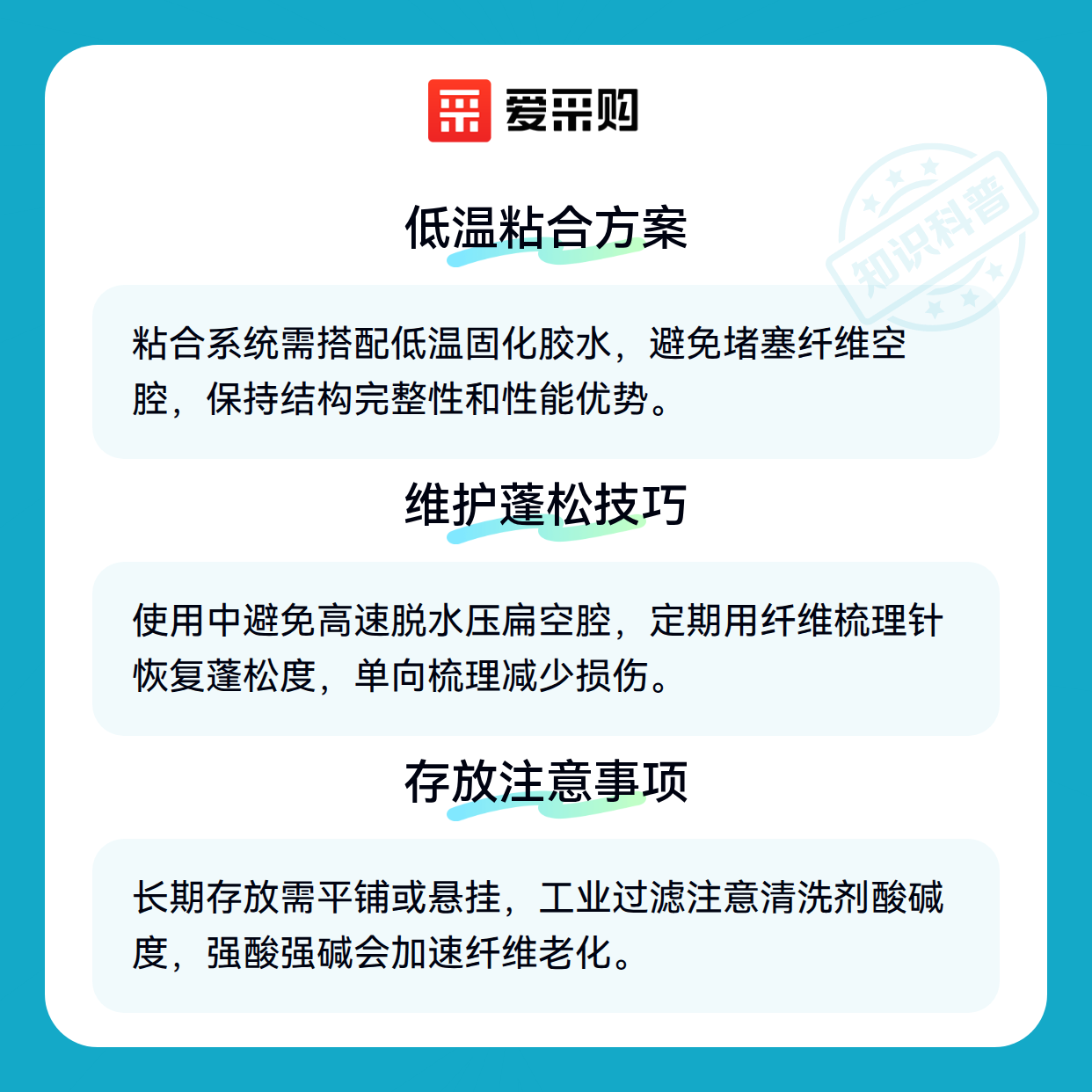 爱采购

低温粘合方案

粘合系统需搭配低温固化胶水，避免堵塞纤维空腔，保持结构完整性和性能优势。

维护蓬松技巧

使用中避免高速脱水压扁空腔，定期用纤维梳理针恢复蓬松度，单向梳理减少损伤。

存放注意事项

长期存放需平铺或悬挂，工业过滤注意清洗剂酸碱度，强酸强碱会加速纤维老化。

知识科普